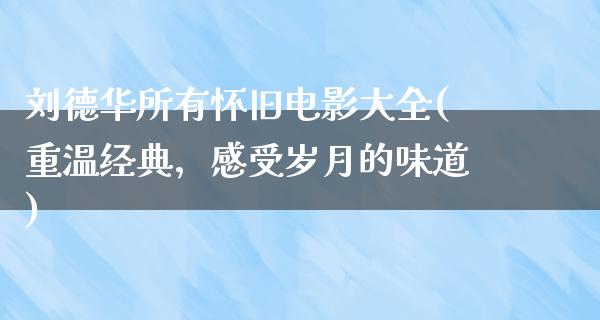 刘德华所有怀旧电影大全(重温经典，感受岁月的味道)